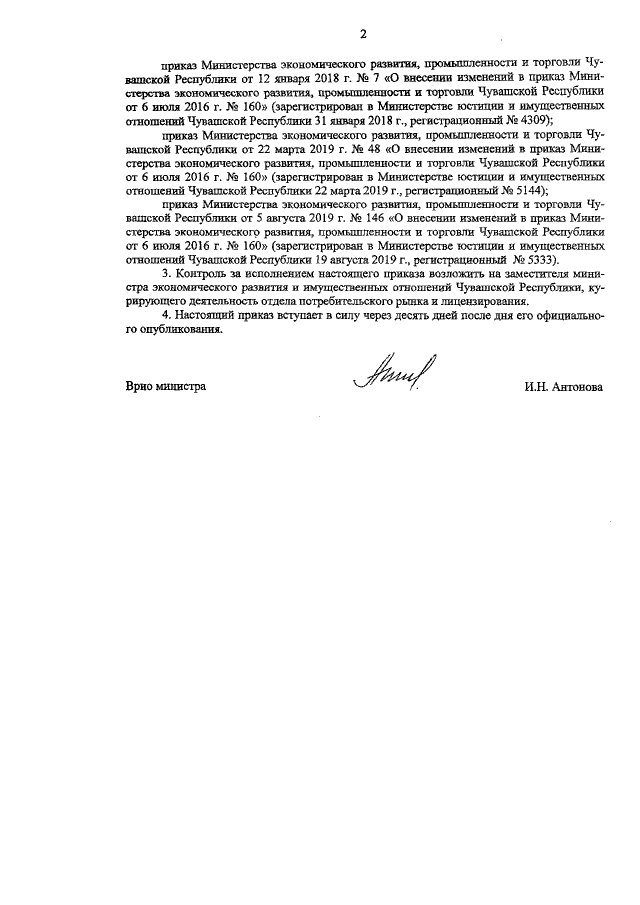 2

приказ Министерства экономического развития, промышленности и торговли Чувашской Республики от 12 января 2018 г. № 7 «О внесении изменений в приказ Министерства экономического развития, промышленности и торговли Чувашской Республики от 6 июля 2016 г. № 160» (зарегистрирован в Министерстве юстиции и имущественных отношений Чувашской Республики 31 января 2018 г., регистрационный № 4309);

приказ Министерства экономического развития, промышленности и торговли Чувашской Республики от 22 марта 2019 г. № 48 «О внесении изменений в приказ Министерства экономического развития, промышленности и торговли Чувашской Республики от 6 июля 2016 г. № 160» (зарегистрирован в Министерстве юстиции и имущественных отношений Чувашской Республики 22 марта 2019 г., регистрационный № 5144);

приказ Министерства экономического развития, промышленности и торговли Чувашской Республики от 5 августа 2019 г. № 146 «О внесении изменений в приказ Министерства экономического развития, промышленности и торговли Чувашской Республики от 6 июля 2016 г. № 160» (зарегистрирован в Министерстве юстиции и имущественных отношений Чувашской Республики 19 августа 2019 г., регистрационный № 5333).

3. Контроль за исполнением настоящего приказа возложить на заместителя министра экономического развития и имущественных отношений Чувашской Республики, курирующего деятельность отдела потребительского рынка и лицензирования.

4. Настоящий приказ вступает в силу через десять дней после дня его официального опубликования.

Врио министра И.Н. Антонова